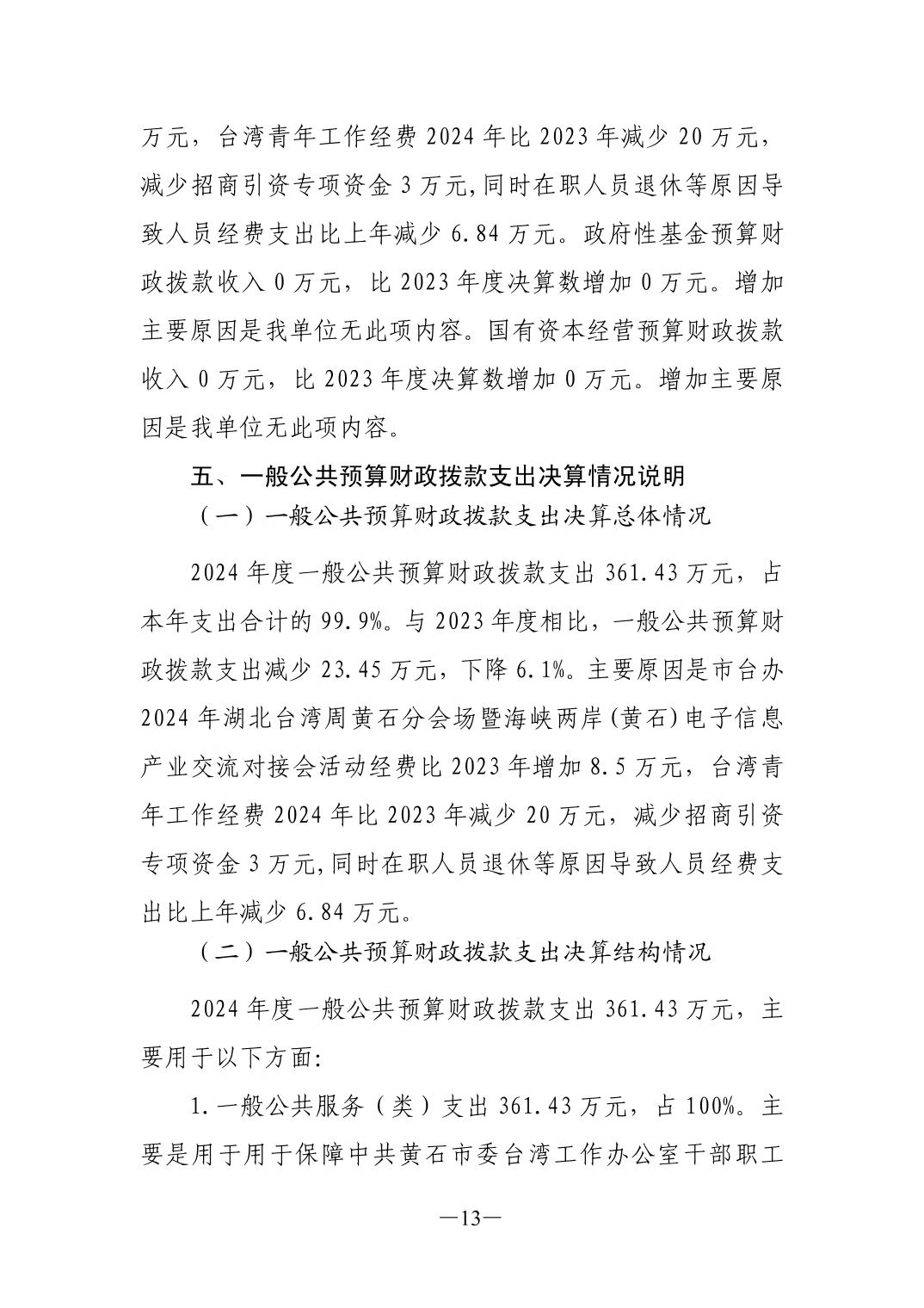 万元，台湾青年工作经费 2024 年比 2023 年减少 20 万元，减少招商引资专项资金 3 万元,同时在职人员退休等原因导致人员经费支出比上年减少 6.84 万元。政府性基金预算财政拨款收入 0 万元，比 2023 年度决算数增加 0 万元。增加主要原因是我单位无此项内容。国有资本经营预算财政拨款收入 0 万元，比 2023 年度决算数增加 0 万元。增加主要原因是我单位无此项内容。

五、一般公共预算财政拨款支出决算情况说明

（一）一般公共预算财政拨款支出决算总体情况

2024 年度一般公共预算财政拨款支出 361.43 万元，占本年支出合计的 99.9%。与 2023 年度相比，一般公共预算财政拨款支出减少 23.45 万元，下降 6.1%。主要原因是市台办 2024 年湖北台湾周黄石分会场暨海峡两岸（黄石）电子信息产业交流对接会活动经费比 2023 年增加 8.5 万元，台湾青年工作经费 2024 年比 2023 年减少 20 万元，减少招商引资专项资金 3 万元,同时在职人员退休等原因导致人员经费支出比上年减少 6.84 万元。

（二）一般公共预算财政拨款支出决算结构情况

2024 年度一般公共预算财政拨款支出 361.43 万元，主要用于以下方面:

1.一般公共服务（类）支出 361.43 万元，占 100%。主要是用于用于保障中共黄石市委台湾工作办公室干部职工

—13—